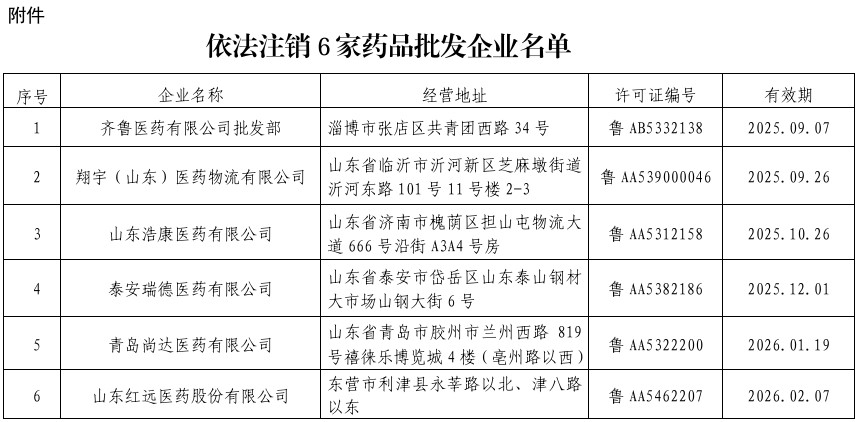 附件

依法注销 6 家药品批发企业名单

| 序号 | 企业名称 | 经营地址 | 许可证编号 | 有效期 |
|---|---|---|---|---|
| 1 | 齐鲁医药有限公司批发部 | 淄博市张店区共青团西路 34 号 | 鲁 AB5332138 | 2025.09.07 |
| 2 | 翔宇（山东）医药物流有限公司 | 山东省临沂市沂河新区芝麻墩街道沂河东路 101 号 11 号楼 2-3 | 鲁 AA539000046 | 2025.09.26 |
| 3 | 山东浩康医药有限公司 | 山东省济南市槐荫区担山屯物流大道 666 号沿街 A3A4 号房 | 鲁 AA5312158 | 2025.10.26 |
| 4 | 泰安瑞德医药有限公司 | 山东省泰安市岱岳区山东泰山钢材大市场山钢大街 6 号 | 鲁 AA5382186 | 2025.12.01 |
| 5 | 青岛尚达医药有限公司 | 山东省青岛市胶州市兰州西路 819 号禧徕乐博览城 4 楼（亳州路以西） | 鲁 AA5322200 | 2026.01.19 |
| 6 | 山东红远医药股份有限公司 | 东营市利津县永莘路以北、津八路以东 | 鲁 AA5462207 | 2026.02.07 |